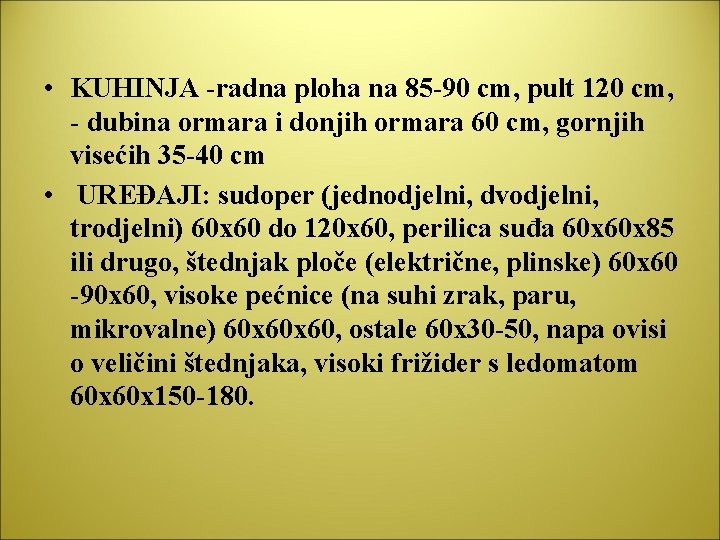 • KUHINJA -radna ploha na 85-90 cm, pult 120 cm, - dubina ormara i donjih ormara 60 cm, gornjih visećih 35-40 cm

• UREĐAJI: sudoper (jednodjelni, dvodjelni, trodjelni) 60x60 do 120x60, perilica suđa 60x60x85 ili drugo, štednjak ploče (električne, plinske) 60x60 -90x60, visoke pećnice (na suhi zrak, paru, mikrovalne) 60x60x60, ostale 60x30-50, napa ovisi o veličini štednjaka, visoki frižider s ledomatom 60x60x150-180.